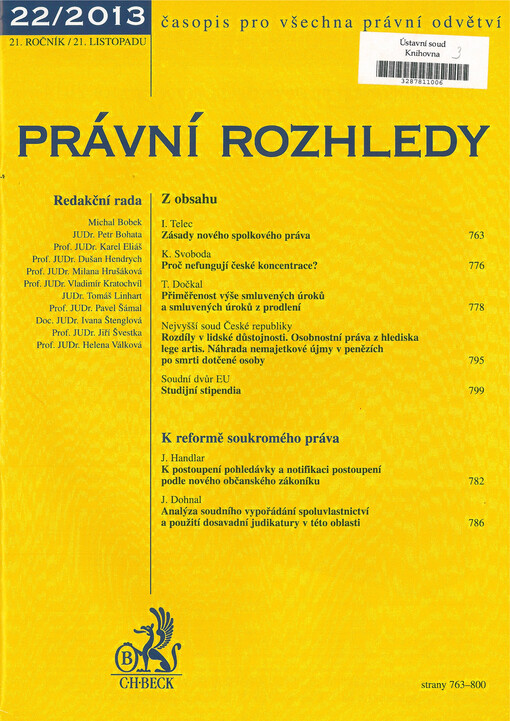 22/2013
21. ROČNÍK / 21. LISTOPADU

časopis pro všechna právní odvětví

Ústavní soud
Knihovna 3
3287811006

PRÁVNÍ ROZHLEDY

Redakční rada

Michal Bobek
JUDr. Petr Bohata
Prof. JUDr. Karel Eliáš
Prof. JUDr. Dušan Hendrych
Prof. JUDr. Milana Hrušáková
Prof. JUDr. Vladimír Kratochvíl
JUDr. Tomáš Linhart
Prof. JUDr. Pavel Šámal
Doc. JUDr. Ivana Štenglová
Prof. JUDr. Jiří Švestka
Prof. JUDr. Helena Válková

Z obsahu

I. Telec
Zásady nového spolkového práva 763

K. Svoboda
Proč nefungují české koncentrace? 776

T. Dočkal
Přiměřenost výše smluvených úroků a smluvených úroků z prodlení 778

Nejvyšší soud České republiky
Rozdíly v lidské důstojnosti. Osobnostní práva z hlediska lege artis. Náhrada nemajetkové újmy v penězích po smrti dotčené osoby 795

Soudní dvůr EU
Studijní stipendia 799

K reformě soukromého práva

J. Handlar
K postoupení pohledávky a notifikaci postoupení podle nového občanského zákoníku 782

J. Dohnal
Analýza soudního vypořádání spoluvlastnictví a použití dosavadní judikatury v této oblasti 786

B
C·H·BECK

strany 763–800